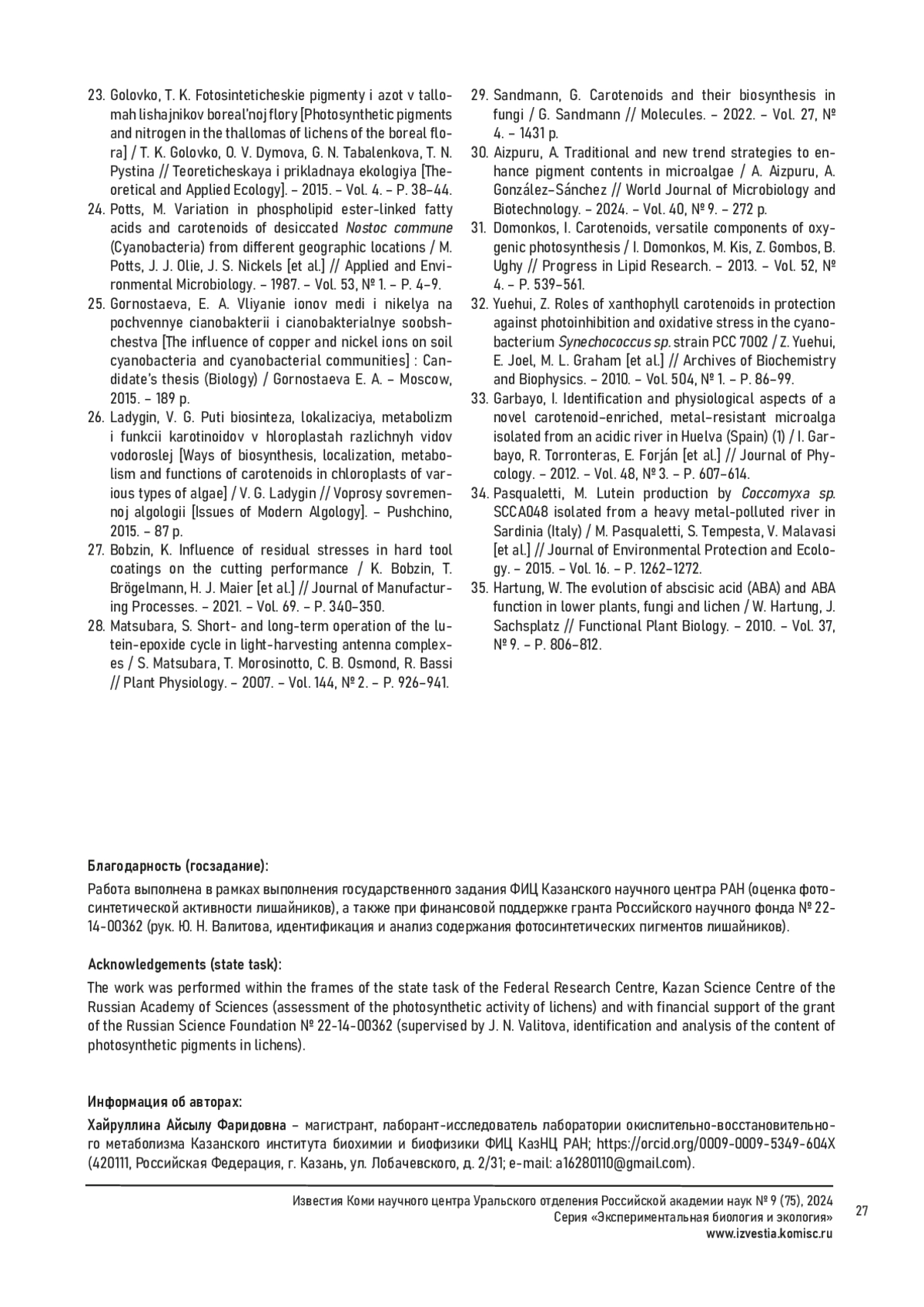 23. Golovko, T. K. Fotosinteticheskie pigmenty i azot v tallomah lishajnikov boreal'noj flory [Photosynthetic pigments and nitrogen in the thallomas of lichens of the boreal flora] / T. K. Golovko, O. V. Dymova, G. N. Tabalenkova, T. N. Pystina // Teoreticheskaya i prikladnaya ekologiya [Theoretical and Applied Ecology]. – 2015. – Vol. 4. – P. 38–44.
24. Potts, M. Variation in phospholipid ester-linked fatty acids and carotenoids of desiccated Nostoc commune (Cyanobacteria) from different geographic locations / M. Potts, J. J. Olie, J. S. Nickels [et al.] // Applied and Environmental Microbiology. – 1987. – Vol. 53, № 1. – P. 4–9.
25. Gornostaeva, E. A. Vliyanie ionov medi i nikelya na pochvennye cianobakterii i cianobakterialnye soobshchestva [The influence of copper and nickel ions on soil cyanobacteria and cyanobacterial communities] : Candidate's thesis (Biology) / Gornostaeva E. A. – Moscow, 2015. – 189 p.
26. Ladygin, V. G. Puti biosinteza, lokalizaciya, metabolizm i funkcii karotinoidov v hloroplastah razlichnyh vidov vodoroslej [Ways of biosynthesis, localization, metabolism and functions of carotenoids in chloroplasts of various types of algae] / V. G. Ladygin // Voprosy sovremennoj algologii [Issues of Modern Algology]. – Pushchino, 2015. – 87 p.
27. Bobzin, K. Influence of residual stresses in hard tool coatings on the cutting performance / K. Bobzin, T. Brögelmann, H. J. Maier [et al.] // Journal of Manufacturing Processes. – 2021. – Vol. 69. – P. 340–350.
28. Matsubara, S. Short- and long-term operation of the lutein-epoxide cycle in light-harvesting antenna complexes / S. Matsubara, T. Morosinotto, C. B. Osmond, R. Bassi // Plant Physiology. – 2007. – Vol. 144, № 2. – P. 926–941.
29. Sandmann, G. Carotenoids and their biosynthesis in fungi / G. Sandmann // Molecules. – 2022. – Vol. 27, № 4. – 1431 p.
30. Aizpuru, A. Traditional and new trend strategies to enhance pigment contents in microalgae / A. Aizpuru, A. González-Sánchez // World Journal of Microbiology and Biotechnology. – 2024. – Vol. 40, № 9. – 272 p.
31. Domonkos, I. Carotenoids, versatile components of oxygenic photosynthesis / I. Domonkos, M. Kis, Z. Gombos, B. Ughy // Progress in Lipid Research. – 2013. – Vol. 52, № 4. – P. 539–561.
32. Yuehui, Z. Roles of xanthophyll carotenoids in protection against photoinhibition and oxidative stress in the cyanobacterium Synechococcus sp. strain PCC 7002 / Z. Yuehui, E. Joel, M. L. Graham [et al.] // Archives of Biochemistry and Biophysics. – 2010. – Vol. 504, № 1. – P. 86–99.
33. Garbayo, I. Identification and physiological aspects of a novel carotenoid-enriched, metal-resistant microalga isolated from an acidic river in Huelva (Spain) (1) / I. Garbayo, R. Torronteras, E. Forján [et al.] // Journal of Phycology. – 2012. – Vol. 48, № 3. – P. 607–614.
34. Pasqualetti, M. Lutein production by Coccomyxa sp. SCCA048 isolated from a heavy metal-polluted river in Sardinia (Italy) / M. Pasqualetti, S. Tempesta, V. Malavasi [et al.] // Journal of Environmental Protection and Ecology. – 2015. – Vol. 16. – P. 1262–1272.
35. Hartung, W. The evolution of abscisic acid (ABA) and ABA function in lower plants, fungi and lichen / W. Hartung, J. Sachsplatz // Functional Plant Biology. – 2010. – Vol. 37, № 9. – P. 806–812.

Благодарность (госзадание):
Работа выполнена в рамках выполнения государственного задания ФИЦ Казанского научного центра РАН (оценка фотосинтетической активности лишайников), а также при финансовой поддержке гранта Российского научного фонда № 22-14-00362 (рук. Ю. Н. Валитова, идентификация и анализ содержания фотосинтетических пигментов лишайников).

Acknowledgements (state task):
The work was performed within the frames of the state task of the Federal Research Centre, Kazan Science Centre of the Russian Academy of Sciences (assessment of the photosynthetic activity of lichens) and with financial support of the grant of the Russian Science Foundation № 22-14-00362 (supervised by J. N. Valitova, identification and analysis of the content of photosynthetic pigments in lichens).

Информация об авторах:
Хайруллина Айсылу Фаридовна – магистрант, лаборант-исследователь лаборатории окислительно-восстановительного метаболизма Казанского института биохимии и биофизики ФИЦ КазНЦ РАН; https://orcid.org/0009-0009-5349-604X (420111, Российская Федерация, г. Казань, ул. Лобачевского, д. 2/31; e-mail: a16280110@gmail.com).

Известия Коми научного центра Уральского отделения Российской академии наук № 9 (75), 2024
Серия «Экспериментальная биология и экология»
www.izvestia.komisc.ru
27